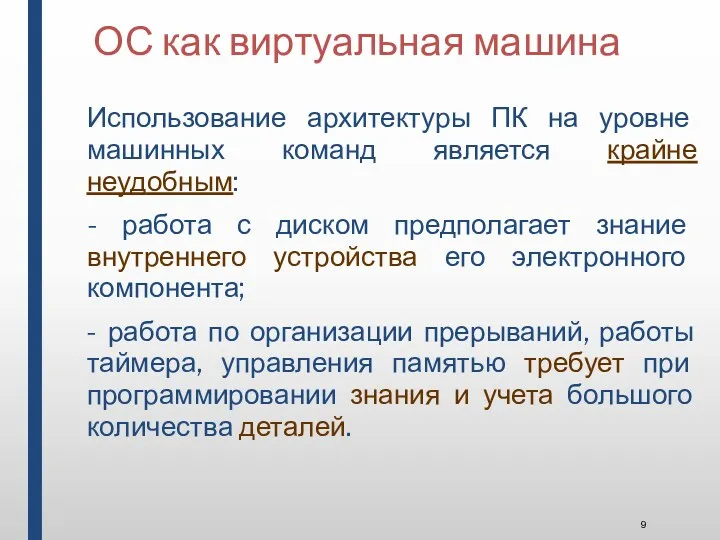 ОС как виртуальная машина

Использование архитектуры ПК на уровне машинных команд является крайне неудобным:

- работа с диском предполагает знание внутреннего устройства его электронного компонента;

- работа по организации прерываний, работы таймера, управления памятью требует при программировании знания и учета большого количества деталей.

9